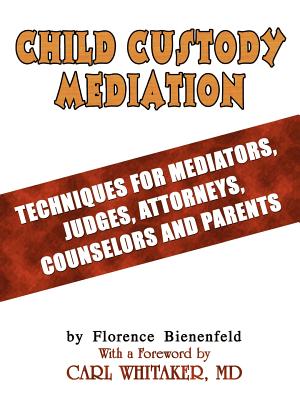 CHILD CUSTODY MEDIATION

TECHNIQUES FOR MEDIATORS, JUDGES, ATTORNEYS, COUNSELORS AND PARENTS

by Florence Bienenfeld
With a Foreword by
CARL WHITAKER, MD